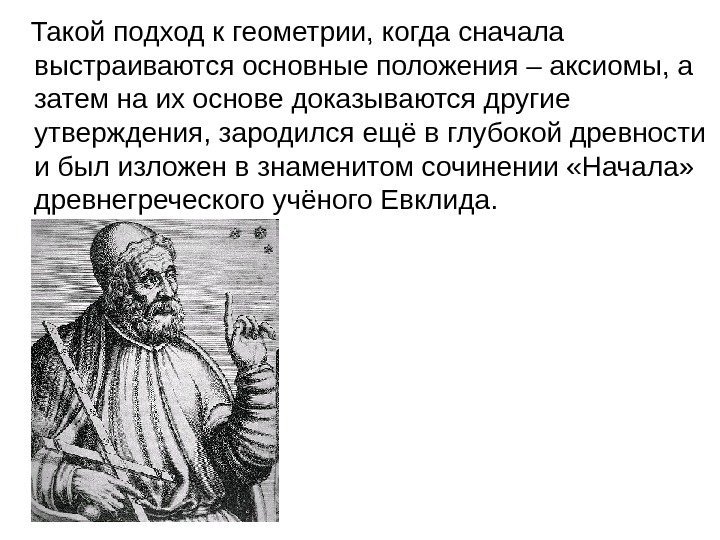 Такой подход к геометрии, когда сначала выстраиваются основные положения – аксиомы, а затем на их основе доказываются другие утверждения, зародился ещё в глубокой древности и был изложен в знаменитом сочинении «Начала» древнегреческого учёного Евклида.